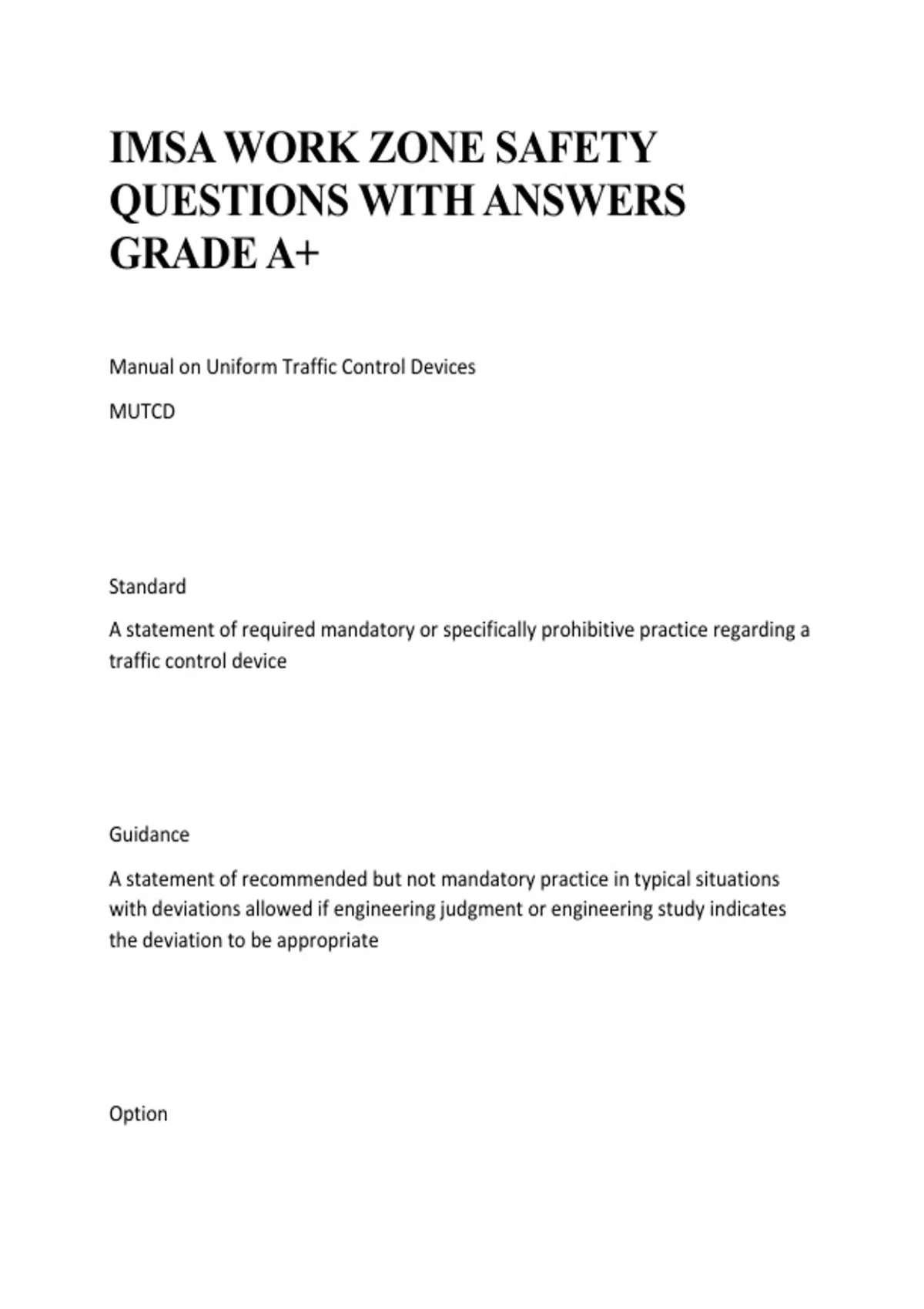 IMSA WORK ZONE SAFETY QUESTIONS WITH ANSWERS GRADE A+

Manual on Uniform Traffic Control Devices

MUTCD

Standard

A statement of required mandatory or specifically prohibitive practice regarding a traffic control device

Guidance

A statement of recommended but not mandatory practice in typical situations with deviations allowed if engineering judgment or engineering study indicates the deviation to be appropriate

Option